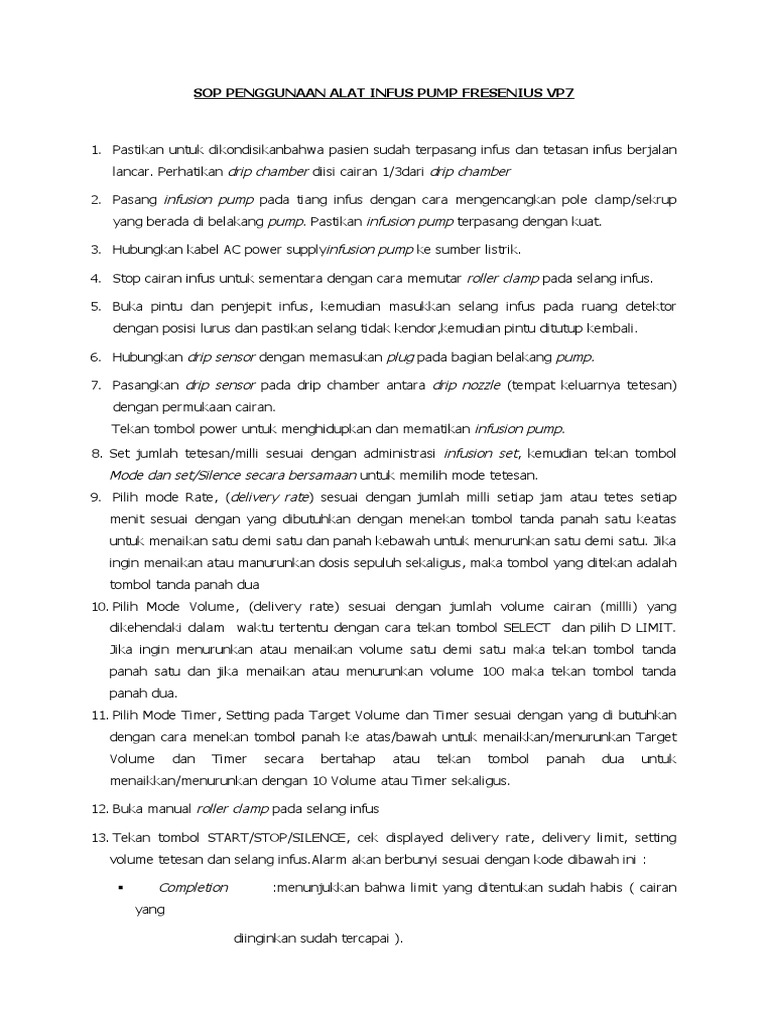 SOP PENGGUNAAN ALAT INFUS PUMP FRESENIUS VP7

1. Pastikan untuk dikondisikanbahwa pasien sudah terpasang infus dan tetasan infus berjalan lancar. Perhatikan drip chamber diisi cairan 1/3dari drip chamber

2. Pasang infusion pump pada tiang infus dengan cara mengencangkan pole clamp/sekrup yang berada di belakang pump. Pastikan infusion pump terpasang dengan kuat.

3. Hubungkan kabel AC power supplyinfusion pump ke sumber listrik.

4. Stop cairan infus untuk sementara dengan cara memutar roller clamp pada selang infus.

5. Buka pintu dan penjepit infus, kemudian masukkan selang infus pada ruang detektor dengan posisi lurus dan pastikan selang tidak kendor,kemudian pintu ditutup kembali.

6. Hubungkan drip sensor dengan memasukan plug pada bagian belakang pump.

7. Pasangkan drip sensor pada drip chamber antara drip nozzle (tempat keluarnya tetesan) dengan permukaan cairan.
Tekan tombol power untuk menghidupkan dan mematikan infusion pump.

8. Set jumlah tetesan/milli sesuai dengan administrasi infusion set, kemudian tekan tombol Mode dan set/Silence secara bersamaan untuk memilih mode tetesan.

9. Pilih mode Rate, (delivery rate) sesuai dengan jumlah milli setiap jam atau tetes setiap menit sesuai dengan yang dibutuhkan dengan menekan tombol tanda panah satu keatas untuk menaikan satu demi satu dan panah kebawah untuk menurunkan satu demi satu. Jika ingin menaikan atau manurunkan dosis sepuluh sekaligus, maka tombol yang ditekan adalah tombol tanda panah dua

10. Pilih Mode Volume, (delivery rate) sesuai dengan jumlah volume cairan (millli) yang dikehendaki dalam waktu tertentu dengan cara tekan tombol SELECT dan pilih D LIMIT. Jika ingin menurunkan atau menaikan volume satu demi satu maka tekan tombol tanda panah satu dan jika menaikan atau menurunkan volume 100 maka tekan tombol tanda panah dua.

11. Pilih Mode Timer, Setting pada Target Volume dan Timer sesuai dengan yang di butuhkan dengan cara menekan tombol panah ke atas/bawah untuk menaikkan/menurunkan Target Volume dan Timer secara bertahap atau tekan tombol panah dua untuk menaikkan/menurunkan dengan 10 Volume atau Timer sekaligus.

12. Buka manual roller clamp pada selang infus

13. Tekan tombol START/STOP/SILENCE, cek displayed delivery rate, delivery limit, setting volume tetesan dan selang infus.Alarm akan berbunyi sesuai dengan kode dibawah ini :

▪ Completion :menunjukkan bahwa limit yang ditentukan sudah habis ( cairan yang
diinginkan sudah tercapai ).